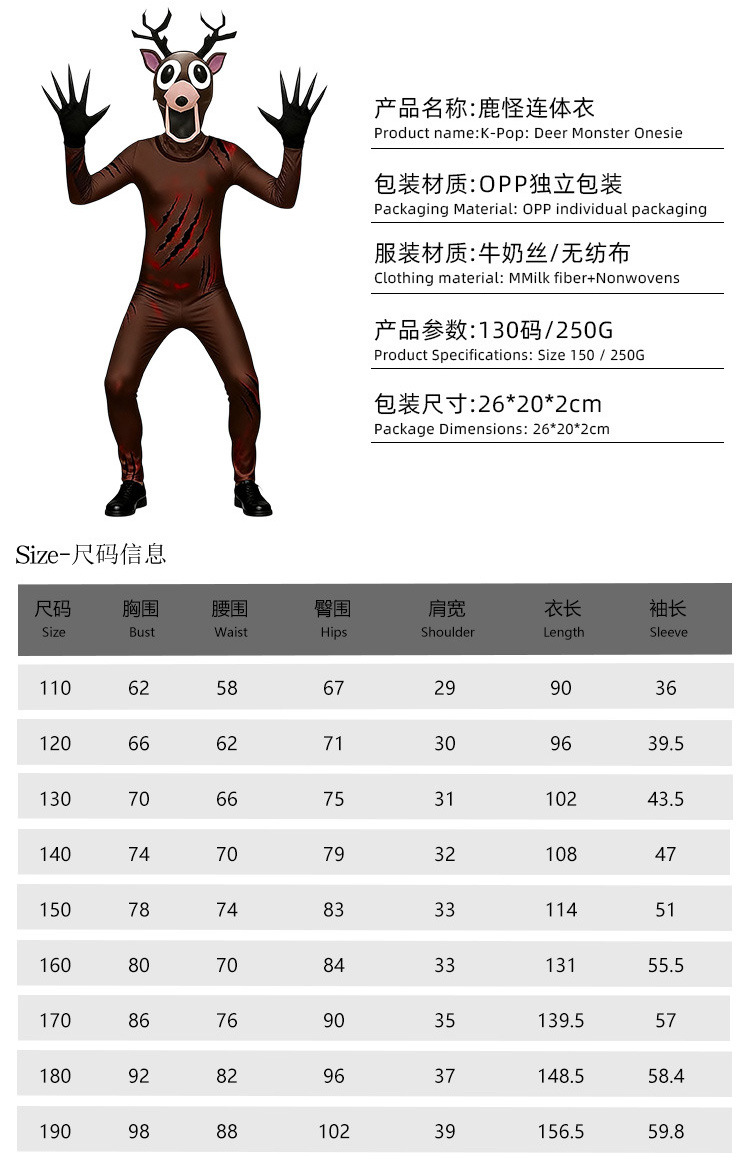 产品名称:鹿怪连体衣
Product name:K-Pop: Deer Monster Onesie

包装材质:OPP独立包装
Packaging Material: OPP individual packaging

服装材质:牛奶丝/无纺布
Clothing material: MMilk fiber+Nonwovens

产品参数:130码/250G
Product Specifications: Size 150 / 250G

包装尺寸:26*20*2cm
Package Dimensions: 26*20*2cm

Size-尺码信息

| 尺码 Size | 胸围 Bust | 腰围 Waist | 臀围 Hips | 肩宽 Shoulder | 衣长 Length | 袖长 Sleeve |
|---|---|---|---|---|---|---|
| 110 | 62 | 58 | 67 | 29 | 90 | 36 |
| 120 | 66 | 62 | 71 | 30 | 96 | 39.5 |
| 130 | 70 | 66 | 75 | 31 | 102 | 43.5 |
| 140 | 74 | 70 | 79 | 32 | 108 | 47 |
| 150 | 78 | 74 | 83 | 33 | 114 | 51 |
| 160 | 80 | 70 | 84 | 33 | 131 | 55.5 |
| 170 | 86 | 76 | 90 | 35 | 139.5 | 57 |
| 180 | 92 | 82 | 96 | 37 | 148.5 | 58.4 |
| 190 | 98 | 88 | 102 | 39 | 156.5 | 59.8 |